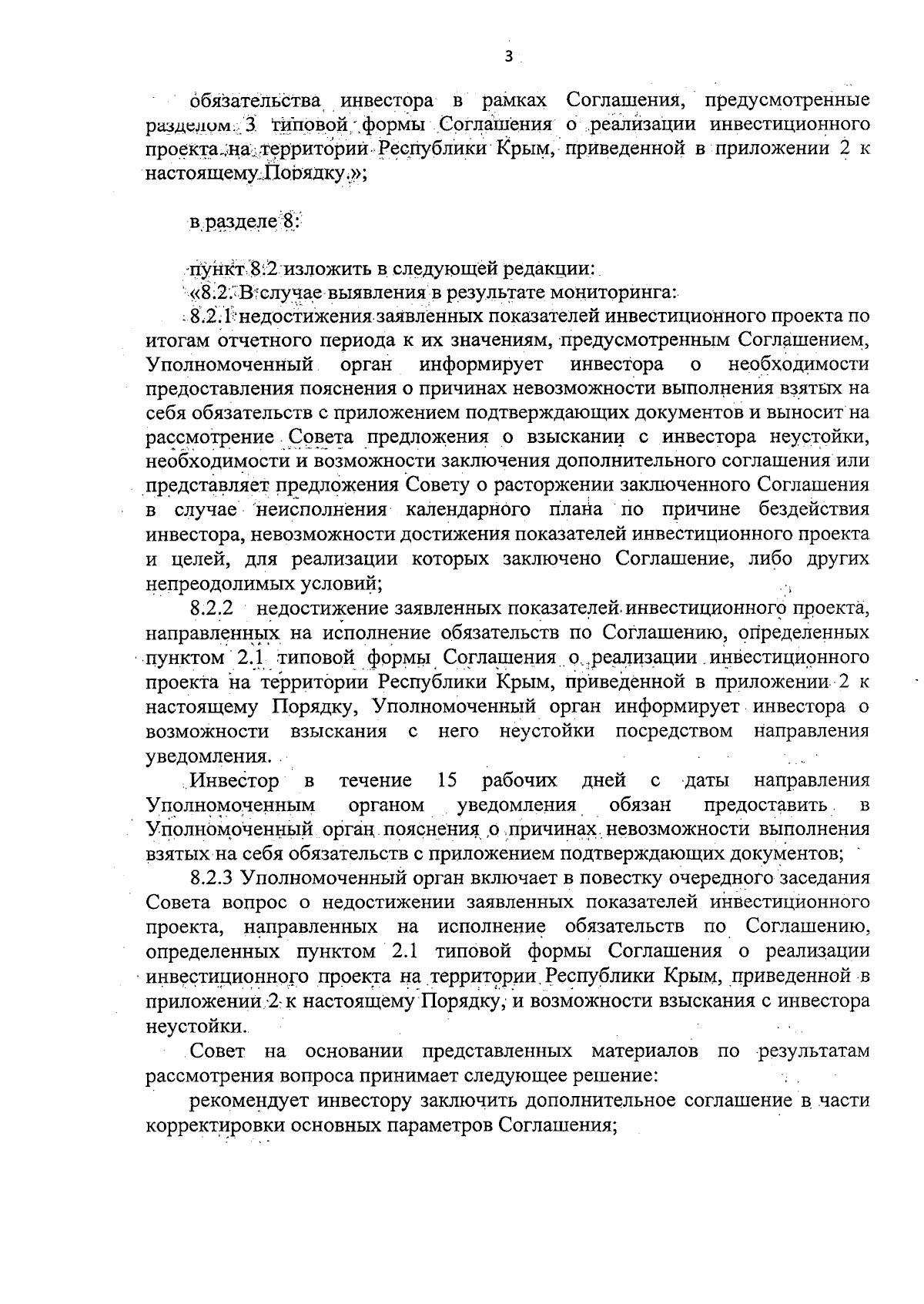 3

обязательства инвестора в рамках Соглашения, предусмотренные разделом 3 типовой формы Соглашения о реализации инвестиционного проекта на территории Республики Крым, приведенной в приложении 2 к настоящему Порядку.»;

в разделе 8:

пункт 8.2 изложить в следующей редакции:
«8.2. В случае выявления в результате мониторинга:
8.2.1 недостижения заявленных показателей инвестиционного проекта по итогам отчетного периода к их значениям, предусмотренным Соглашением, Уполномоченный орган информирует инвестора о необходимости предоставления пояснения о причинах невозможности выполнения взятых на себя обязательств с приложением подтверждающих документов и выносит на рассмотрение Совета предложения о взыскании с инвестора неустойки, необходимости и возможности заключения дополнительного соглашения или представляет предложения Совету о расторжении заключенного Соглашения в случае неисполнения календарного плана по причине бездействия инвестора, невозможности достижения показателей инвестиционного проекта и целей, для реализации которых заключено Соглашение, либо других непреодолимых условий;
8.2.2 недостижение заявленных показателей инвестиционного проекта, направленных на исполнение обязательств по Соглашению, определенных пунктом 2.1 типовой формы Соглашения о реализации инвестиционного проекта на территории Республики Крым, приведенной в приложении 2 к настоящему Порядку, Уполномоченный орган информирует инвестора о возможности взыскания с него неустойки посредством направления уведомления.
Инвестор в течение 15 рабочих дней с даты направления Уполномоченным органом уведомления обязан предоставить в Уполномоченный орган пояснения о причинах невозможности выполнения взятых на себя обязательств с приложением подтверждающих документов;
8.2.3 Уполномоченный орган включает в повестку очередного заседания Совета вопрос о недостижении заявленных показателей инвестиционного проекта, направленных на исполнение обязательств по Соглашению, определенных пунктом 2.1 типовой формы Соглашения о реализации инвестиционного проекта на территории Республики Крым, приведенной в приложении 2 к настоящему Порядку, и возможности взыскания с инвестора неустойки.
Совет на основании представленных материалов по результатам рассмотрения вопроса принимает следующее решение:
рекомендует инвестору заключить дополнительное соглашение в части корректировки основных параметров Соглашения;